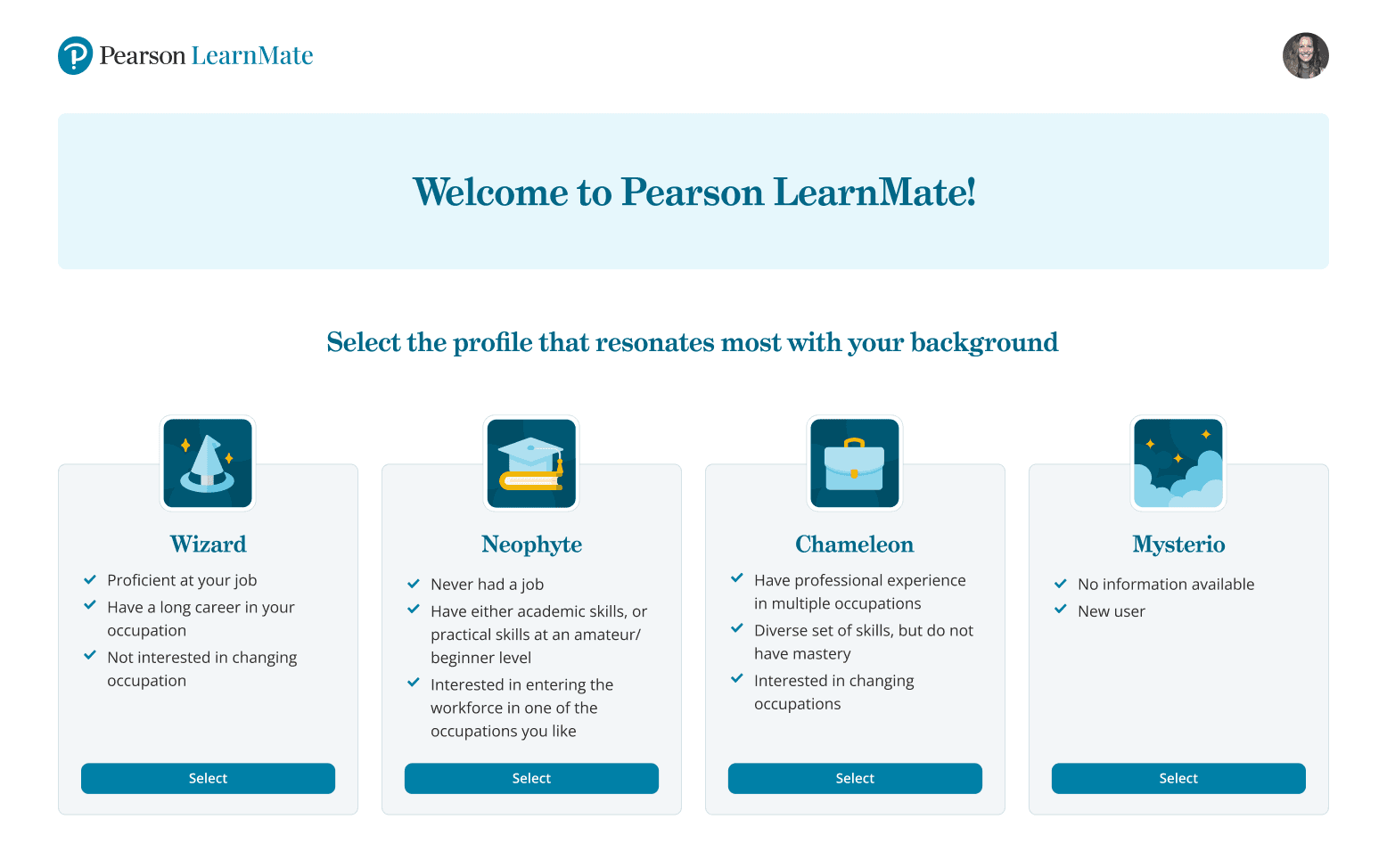 Pearson LearnMate

Welcome to Pearson LearnMate!

Select the profile that resonates most with your background

Wizard

Proficient at your job

Have a long career in your occupation

Not interested in changing occupation

Select

Neophyte

Never had a job

Have either academic skills, or practical skills at an amateur/ beginner level

Interested in entering the workforce in one of the occupations you like

Select

Chameleon

Have professional experience in multiple occupations

Diverse set of skills, but do not have mastery

Interested in changing occupations

Select

Mysterio

No information available

New user

Select